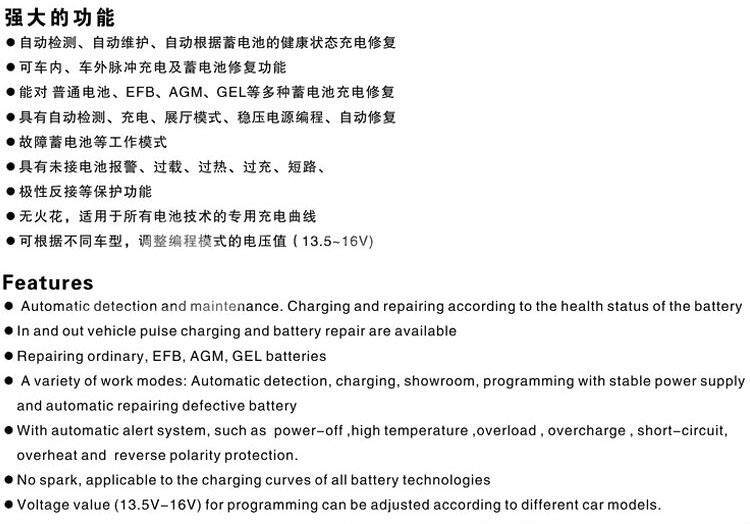 强大的功能

• 自动检测、自动维护、自动根据蓄电池的健康状态充电修复
• 可车内、车外脉冲充电及蓄电池修复功能
• 能对普通电池、EFB、AGM、GEL等多种蓄电池充电修复
• 具有自动检测、充电、展厅模式、稳压电源编程、自动修复
• 故障蓄电池等工作模式
• 具有未接电池报警、过载、过热、过充、短路、
• 极性反接等保护功能
• 无火花，适用于所有电池技术的专用充电曲线
• 可根据不同车型，调整编程模式的电压值(13.5~16V)

Features

• Automatic detection and maintenance. Charging and repairing according to the health status of the battery
• In and out vehicle pulse charging and battery repair are available
• Repairing ordinary, EFB, AGM, GEL batteries
• A variety of work modes: Automatic detection, charging, showroom, programming with stable power supply and automatic repairing defective battery
• With automatic alert system, such as power-off ,high temperature ,overload , overcharge , short-circuit, overheat and reverse polarity protection.
• No spark, applicable to the charging curves of all battery technologies
• Voltage value (13.5V-16V) for programming can be adjusted according to different car models.